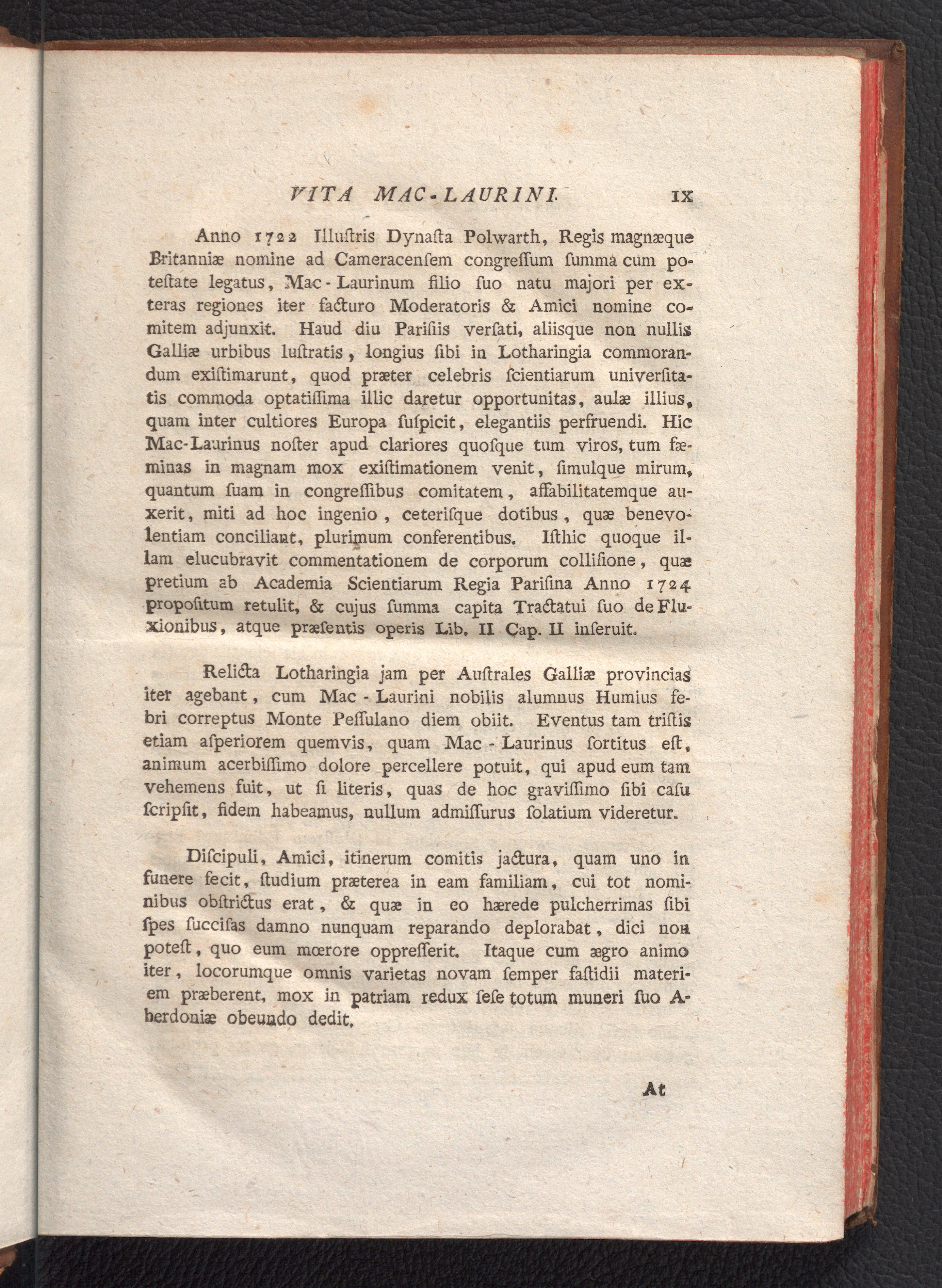 VITA MAC-LAURINI. IX

Anno 1722 Illuſtris Dynaſta Polwarth, Regis magnæque Britanniæ nomine ad Cameracenſem congreſſum ſumma cum poteſtate legatus, Mac-Laurinum filio ſuo natu majori per exteras regiones iter facturo Moderatoris & Amici nomine comitem adjunxit. Haud diu Pariſiis verſati, aliisque non nullis Galliæ urbibus luſtratis, longius ſibi in Lotharingia commorandum exiſtimarunt, quod præter celebris ſcientiarum univerſitatis commoda optatiſſima illic daretur opportunitas, aulæ illius, quam inter cultiores Europa ſuſpicit, elegantiis perfruendi. Hic Mac-Laurinus noſter apud clariores quoſque tum viros, tum fæminas in magnam mox exiſtimationem venit, ſimulque mirum, quantum ſuam in congreſſibus comitatem, affabilitatemque auxerit, miti ad hoc ingenio, ceteriſque dotibus, quæ benevolentiam conciliant, plurimum conferentibus. Iſthic quoque illam elucubravit commentationem de corporum colliſione, quæ pretium ab Academia Scientiarum Regia Pariſina Anno 1724 propoſitum retulit, & cujus ſumma capita Tractatui ſuo de Fluxionibus, atque præſentis operis Lib. II Cap. II inſeruit.

Relicta Lotharingia jam per Auſtrales Galliæ provincias iter agebant, cum Mac-Laurini nobilis alumnus Humius febri correptus Monte Peſſulano diem obiit. Eventus tam triſtis etiam aſperiorem quemvis, quam Mac-Laurinus ſortitus eſt, animum acerbiſſimo dolore percellere potuit, qui apud eum tam vehemens fuit, ut ſi literis, quas de hoc graviſſimo ſibi caſu ſcripſit, fidem habeamus, nullum admiſſurus ſolatium videretur.

Diſcipuli, Amici, itinerum comitis jactura, quam uno in funere fecit, ſtudium præterea in eam familiam, cui tot nominibus obſtrictus erat, & quæ in eo hærede pulcherrimas ſibi ſpes ſucciſas damno nunquam reparando deplorabat, dici non poteſt, quo eum mœrore oppreſſerit. Itaque cum ægro animo iter, locorumque omnis varietas novam ſemper faſtidii materiem præberent, mox in patriam redux ſeſe totum muneri ſuo Aberdoniæ obeundo dedit.

At